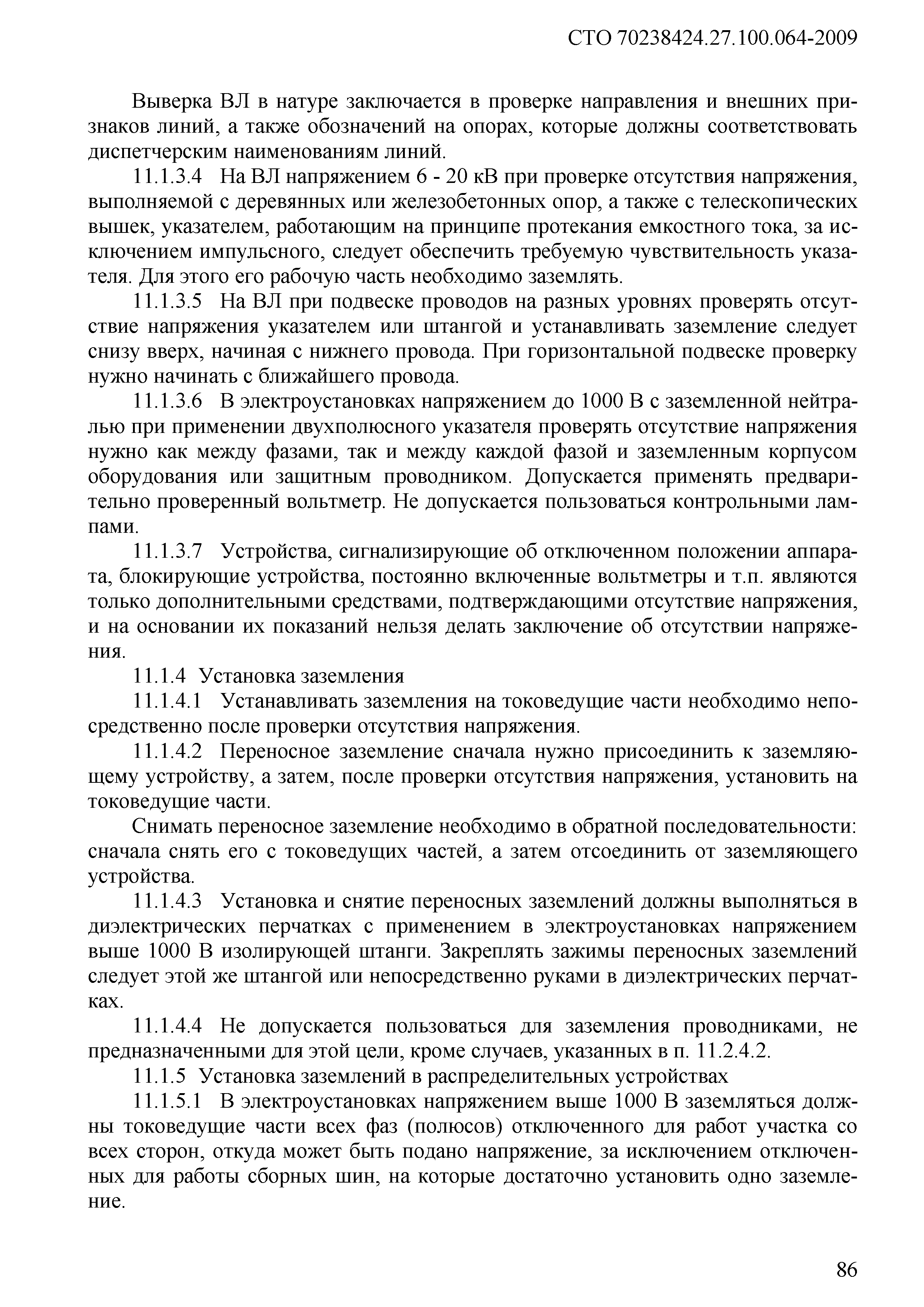 СТО 70238424.27.100.064-2009

Выверка ВЛ в натуре заключается в проверке направления и внешних признаков линий, а также обозначений на опорах, которые должны соответствовать диспетчерским наименованиям линий.

11.1.3.4 На ВЛ напряжением 6 - 20 кВ при проверке отсутствия напряжения, выполняемой с деревянных или железобетонных опор, а также с телескопических вышек, указателем, работающим на принципе протекания емкостного тока, за исключением импульсного, следует обеспечить требуемую чувствительность указателя. Для этого его рабочую часть необходимо заземлять.

11.1.3.5 На ВЛ при подвеске проводов на разных уровнях проверять отсутствие напряжения указателем или штангой и устанавливать заземление следует снизу вверх, начиная с нижнего провода. При горизонтальной подвеске проверку нужно начинать с ближайшего провода.

11.1.3.6 В электроустановках напряжением до 1000 В с заземленной нейтралью при применении двухполюсного указателя проверять отсутствие напряжения нужно как между фазами, так и между каждой фазой и заземленным корпусом оборудования или защитным проводником. Допускается применять предварительно проверенный вольтметр. Не допускается пользоваться контрольными лампами.

11.1.3.7 Устройства, сигнализирующие об отключенном положении аппарата, блокирующие устройства, постоянно включенные вольтметры и т.п. являются только дополнительными средствами, подтверждающими отсутствие напряжения, и на основании их показаний нельзя делать заключение об отсутствии напряжения.

11.1.4 Установка заземления

11.1.4.1 Устанавливать заземления на токоведущие части необходимо непосредственно после проверки отсутствия напряжения.

11.1.4.2 Переносное заземление сначала нужно присоединить к заземляющему устройству, а затем, после проверки отсутствия напряжения, установить на токоведущие части.

Снимать переносное заземление необходимо в обратной последовательности: сначала снять его с токоведущих частей, а затем отсоединить от заземляющего устройства.

11.1.4.3 Установка и снятие переносных заземлений должны выполняться в диэлектрических перчатках с применением в электроустановках напряжением выше 1000 В изолирующей штанги. Закреплять зажимы переносных заземлений следует этой же штангой или непосредственно руками в диэлектрических перчатках.

11.1.4.4 Не допускается пользоваться для заземления проводниками, не предназначенными для этой цели, кроме случаев, указанных в п. 11.2.4.2.

11.1.5 Установка заземлений в распределительных устройствах

11.1.5.1 В электроустановках напряжением выше 1000 В заземляться должны токоведущие части всех фаз (полюсов) отключенного для работ участка со всех сторон, откуда может быть подано напряжение, за исключением отключенных для работы сборных шин, на которые достаточно установить одно заземление.

86